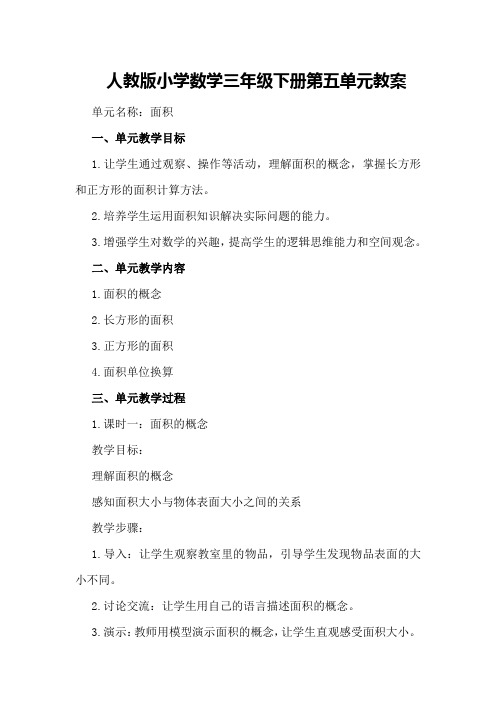 人教版小学数学三年级下册第五单元教案

单元名称：面积

一、单元教学目标

1.让学生通过观察、操作等活动，理解面积的概念，掌握长方形和正方形的面积计算方法。

2.培养学生运用面积知识解决实际问题的能力。

3.增强学生对数学的兴趣，提高学生的逻辑思维能力和空间观念。

二、单元教学内容

1.面积的概念

2.长方形的面积

3.正方形的面积

4.面积单位换算

三、单元教学过程

1.课时一：面积的概念

教学目标：

理解面积的概念

感知面积大小与物体表面大小之间的关系

教学步骤：

1.导入：让学生观察教室里的物品，引导学生发现物品表面的大小不同。

2.讨论交流：让学生用自己的语言描述面积的概念。

3.演示：教师用模型演示面积的概念，让学生直观感受面积大小。